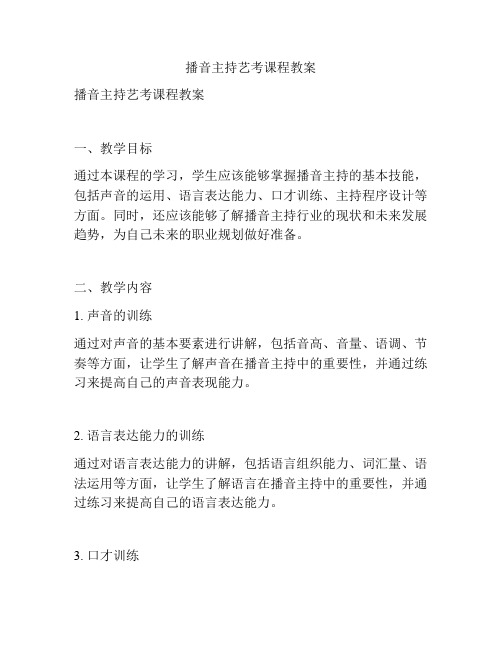 播音主持艺考课程教案

播音主持艺考课程教案

一、教学目标

通过本课程的学习，学生应该能够掌握播音主持的基本技能，包括声音的运用、语言表达能力、口才训练、主持程序设计等方面。同时，还应该能够了解播音主持行业的现状和未来发展趋势，为自己未来的职业规划做好准备。

二、教学内容

1. 声音的训练

通过对声音的基本要素进行讲解，包括音高、音量、语调、节奏等方面，让学生了解声音在播音主持中的重要性，并通过练习来提高自己的声音表现能力。

2. 语言表达能力的训练

通过对语言表达能力的讲解，包括语言组织能力、词汇量、语法运用等方面，让学生了解语言在播音主持中的重要性，并通过练习来提高自己的语言表达能力。

3. 口才训练